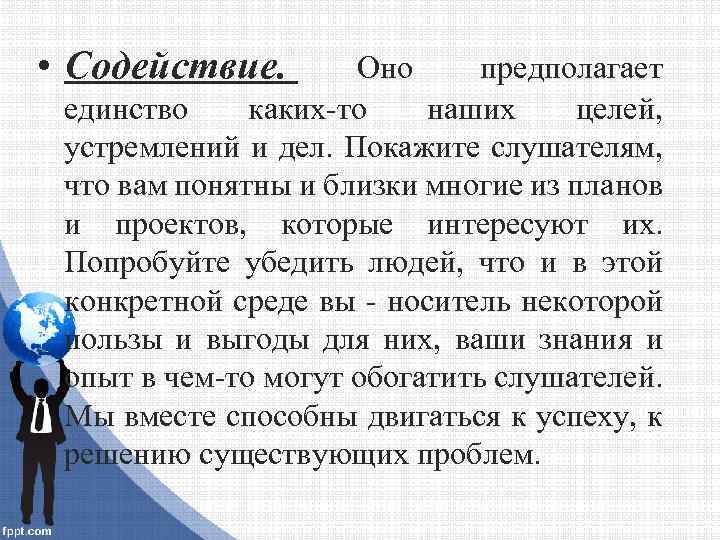 • Содействие. Оно предполагает единство каких-то наших целей, устремлений и дел. Покажите слушателям, что вам понятны и близки многие из планов и проектов, которые интересуют их. Попробуйте убедить людей, что и в этой конкретной среде вы - носитель некоторой пользы и выгоды для них, ваши знания и опыт в чем-то могут обогатить слушателей. Мы вместе способны двигаться к успеху, к решению существующих проблем.

fppt.com